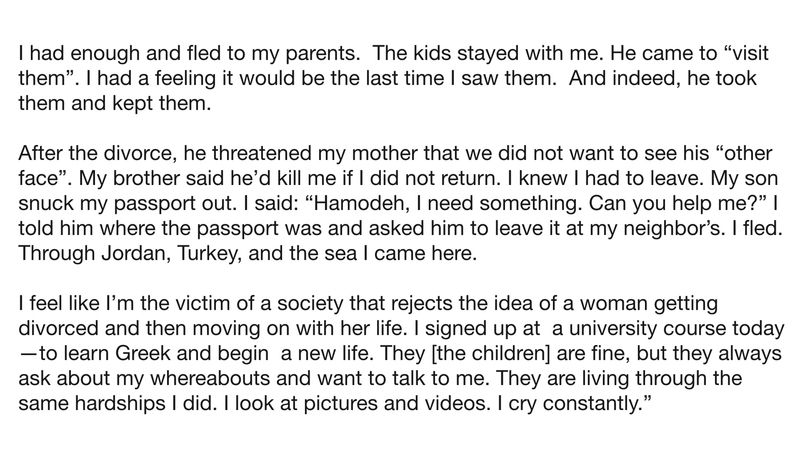 I had enough and fled to my parents. The kids stayed with me. He came to “visit them”. I had a feeling it would be the last time I saw them. And indeed, he took them and kept them.

After the divorce, he threatened my mother that we did not want to see his “other face”. My brother said he’d kill me if I did not return. I knew I had to leave. My son snuck my passport out. I said: “Hamodeh, I need something. Can you help me?” I told him where the passport was and asked him to leave it at my neighbor’s. I fled. Through Jordan, Turkey, and the sea I came here.

I feel like I’m the victim of a society that rejects the idea of a woman getting divorced and then moving on with her life. I signed up at a university course today —to learn Greek and begin a new life. They [the children] are fine, but they always ask about my whereabouts and want to talk to me. They are living through the same hardships I did. I look at pictures and videos. I cry constantly.”